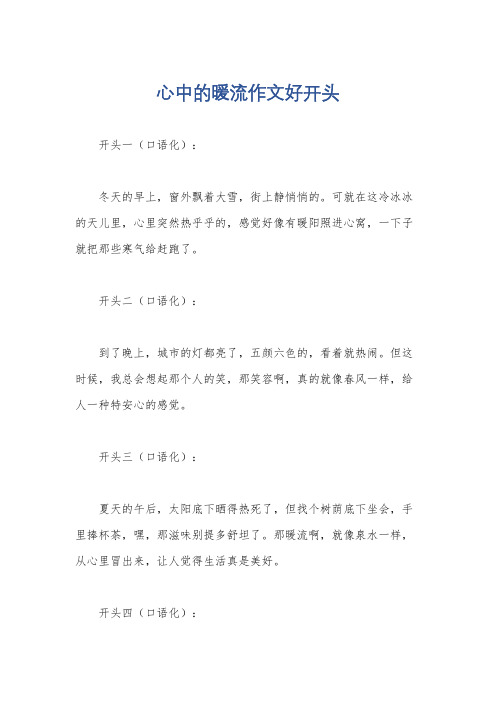 心中的暖流作文好开头

开头一（口语化）：

冬天的早上，窗外飘着大雪，街上静悄悄的。可就在这冷冰冰的天儿里，心里突然热乎乎的，感觉好像有暖阳照进心窝，一下子就把那些寒气给赶跑了。

开头二（口语化）：

到了晚上，城市的灯都亮了，五颜六色的，看着就热闹。但这时候，我总会想起那个人的笑，那笑容啊，真的就像春风一样，给人一种特安心的感觉。

开头三（口语化）：

夏天的午后，太阳底下晒得热死了，但找个树荫底下坐会，手里捧杯茶，嘿，那滋味别提多舒坦了。那暖流啊，就像泉水一样，从心里冒出来，让人觉得生活真是美好。

开头四（口语化）：